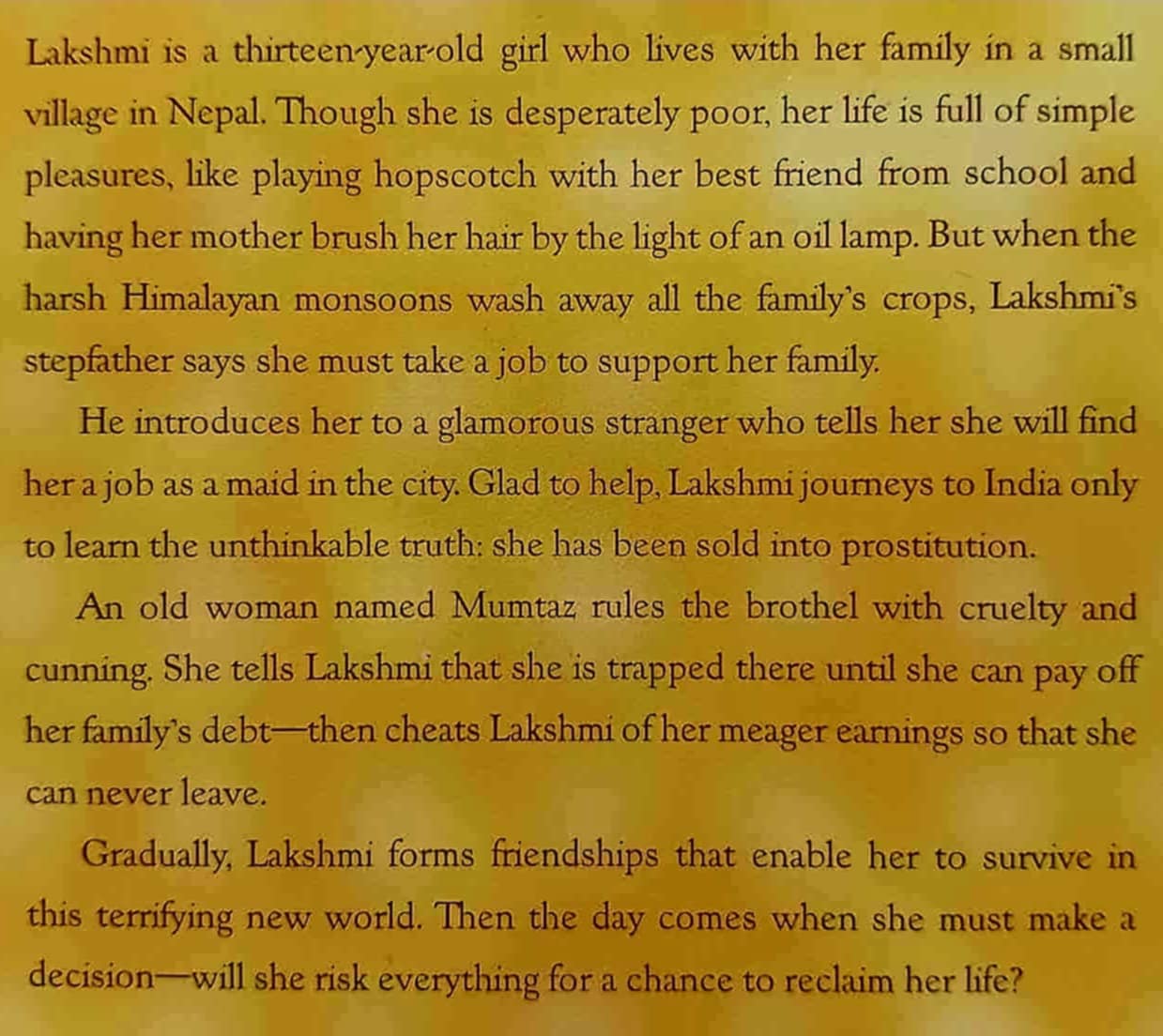 Lakshmi is a thirteen-year-old girl who lives with her family in a small village in Nepal. Though she is desperately poor, her life is full of simple pleasures, like playing hopscotch with her best friend from school and having her mother brush her hair by the light of an oil lamp. But when the harsh Himalayan monsoons wash away all the family's crops, Lakshmi's stepfather says she must take a job to support her family.

He introduces her to a glamorous stranger who tells her she will find her a job as a maid in the city. Glad to help, Lakshmi journeys to India only to learn the unthinkable truth: she has been sold into prostitution.

An old woman named Mumtaz rules the brothel with cruelty and cunning. She tells Lakshmi that she is trapped there until she can pay off her family's debt—then cheats Lakshmi of her meager earnings so that she can never leave.

Gradually, Lakshmi forms friendships that enable her to survive in this terrifying new world. Then the day comes when she must make a decision—will she risk everything for a chance to reclaim her life?